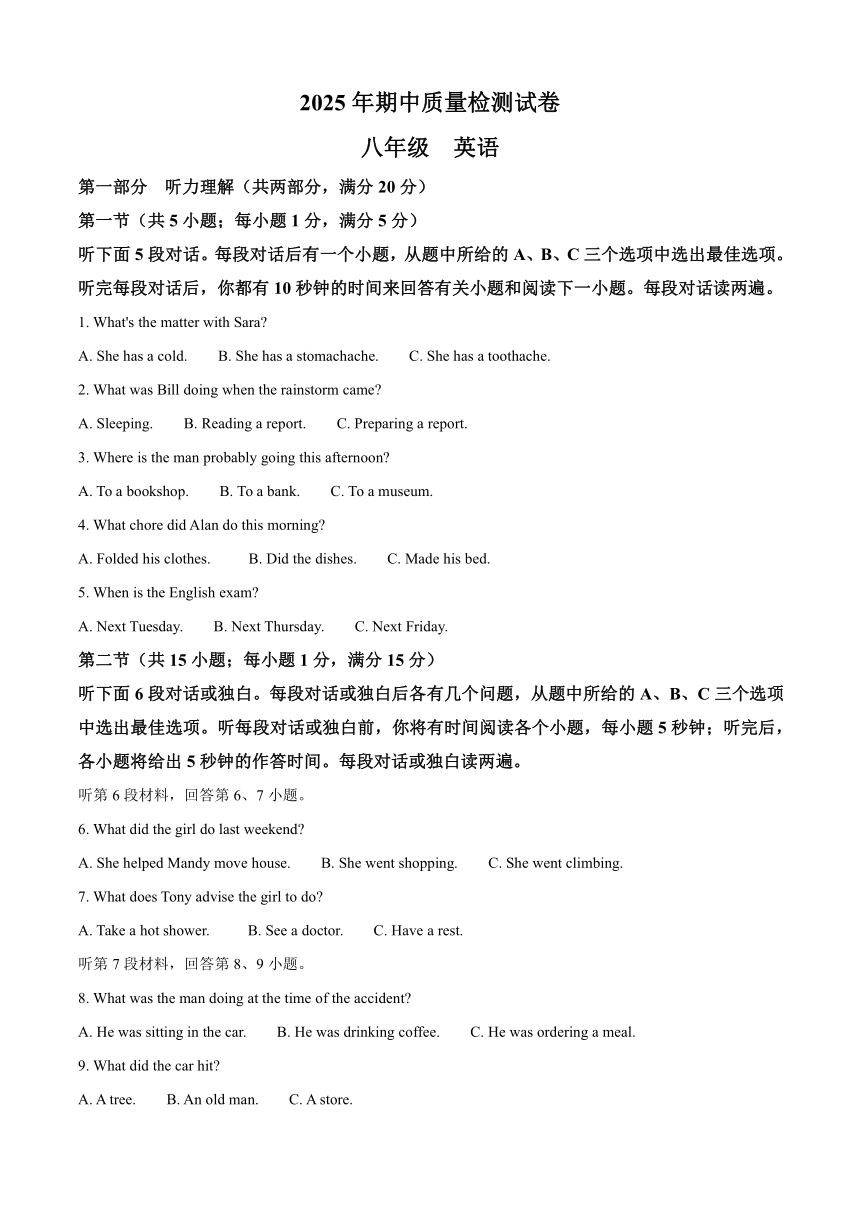 2025 年期中质量检测试卷

八年级　英语

第一部分　听力理解（共两部分，满分 20 分）

第一节（共 5 小题；每小题 1 分，满分 5 分）

听下面 5 段对话。每段对话后有一个小题，从题中所给的 A、B、C 三个选项中选出最佳选项。听完每段对话后，你都有 10 秒钟的时间来回答有关小题和阅读下一小题。每段对话读两遍。

1. What's the matter with Sara?

A. She has a cold.　　B. She has a stomachache.　　C. She has a toothache.

2. What was Bill doing when the rainstorm came?

A. Sleeping.　　B. Reading a report.　　C. Preparing a report.

3. Where is the man probably going this afternoon?

A. To a bookshop.　　B. To a bank.　　C. To a museum.

4. What chore did Alan do this morning?

A. Folded his clothes.　　B. Did the dishes.　　C. Made his bed.

5. When is the English exam?

A. Next Tuesday.　　B. Next Thursday.　　C. Next Friday.

第二节（共 15 小题；每小题 1 分，满分 15 分）

听下面 6 段对话或独白。每段对话或独白后各有几个问题，从题中所给的 A、B、C 三个选项中选出最佳选项。听每段对话或独白前，你将有时间阅读各个小题，每小题 5 秒钟；听完后，各小题将给出 5 秒钟的作答时间。每段对话或独白读两遍。

听第 6 段材料，回答第 6、7 小题。

6. What did the girl do last weekend?

A. She helped Mandy move house.　　B. She went shopping.　　C. She went climbing.

7. What does Tony advise the girl to do?

A. Take a hot shower.　　B. See a doctor.　　C. Have a rest.

听第 7 段材料，回答第 8、9 小题。

8. What was the man doing at the time of the accident?

A. He was sitting in the car.　　B. He was drinking coffee.　　C. He was ordering a meal.

9. What did the car hit?

A. A tree.　　B. An old man.　　C. A store.